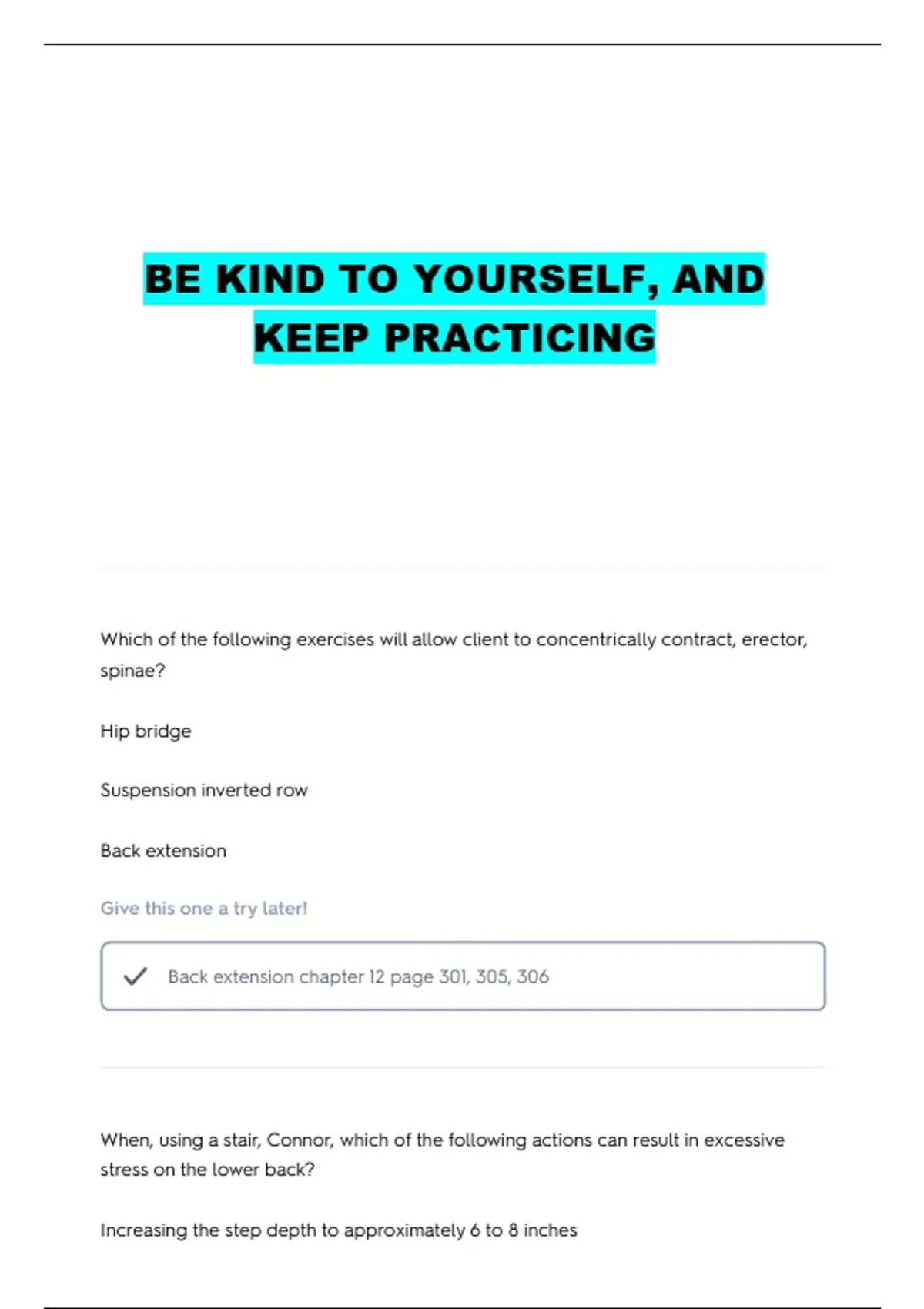 BE KIND TO YOURSELF, AND KEEP PRACTICING

Which of the following exercises will allow client to concentrically contract, erector, spinae?

Hip bridge

Suspension inverted row

Back extension

Give this one a try later!

Back extension chapter 12 page 301, 305, 306

When, using a stair, Connor, which of the following actions can result in excessive stress on the lower back?

Increasing the step depth to approximately 6 to 8 inches